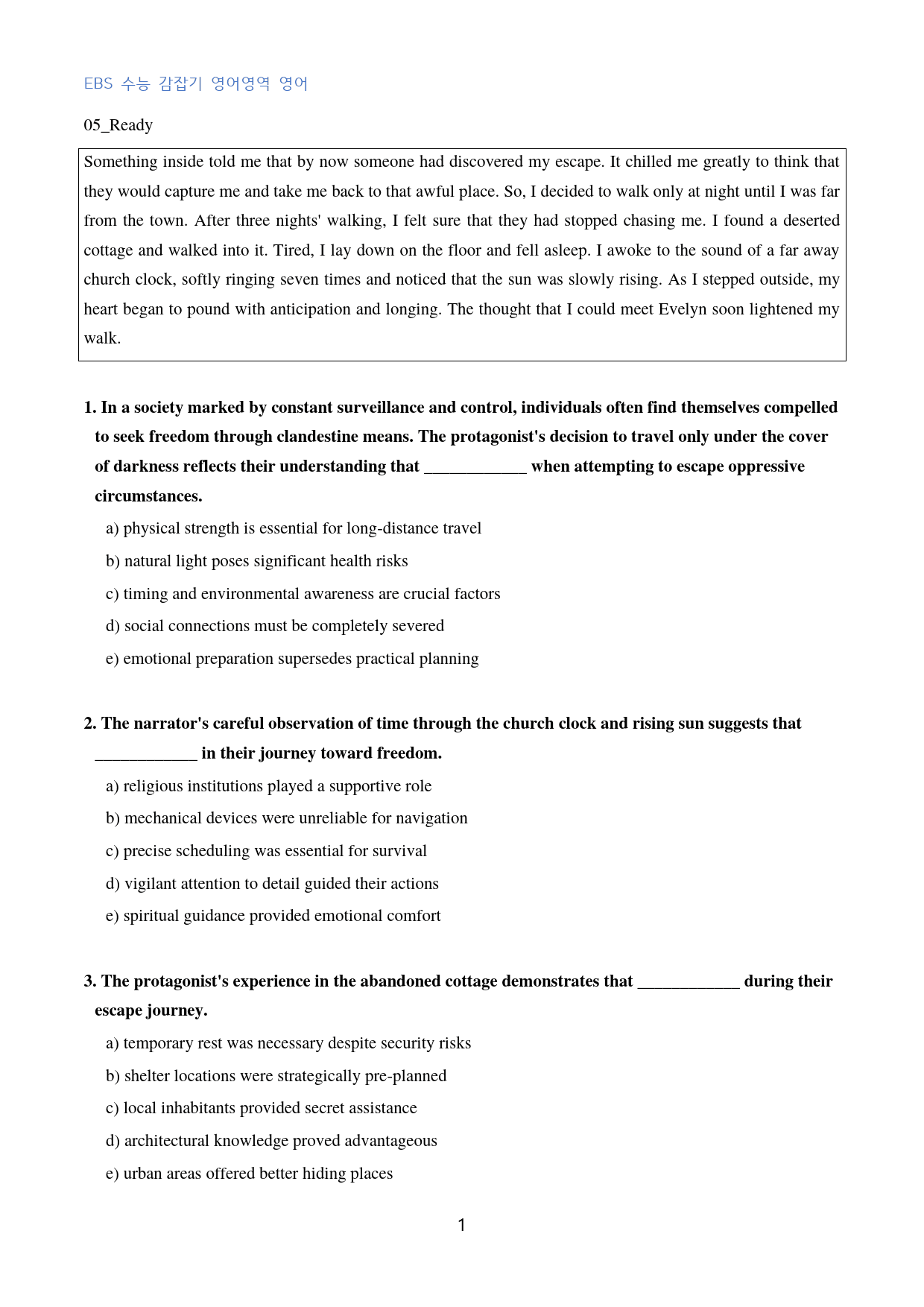 EBS 수능 감잡기 영어영역 영어

05_Ready

Something inside told me that by now someone had discovered my escape. It chilled me greatly to think that they would capture me and take me back to that awful place. So, I decided to walk only at night until I was far from the town. After three nights' walking, I felt sure that they had stopped chasing me. I found a deserted cottage and walked into it. Tired, I lay down on the floor and fell asleep. I awoke to the sound of a far away church clock, softly ringing seven times and noticed that the sun was slowly rising. As I stepped outside, my heart began to pound with anticipation and longing. The thought that I could meet Evelyn soon lightened my walk.

1. In a society marked by constant surveillance and control, individuals often find themselves compelled to seek freedom through clandestine means. The protagonist's decision to travel only under the cover of darkness reflects their understanding that ____ when attempting to escape oppressive circumstances.

a) physical strength is essential for long-distance travel

b) natural light poses significant health risks

c) timing and environmental awareness are crucial factors

d) social connections must be completely severed

e) emotional preparation supersedes practical planning

2. The narrator's careful observation of time through the church clock and rising sun suggests that ____ in their journey toward freedom.

a) religious institutions played a supportive role

b) mechanical devices were unreliable for navigation

c) precise scheduling was essential for survival

d) vigilant attention to detail guided their actions

e) spiritual guidance provided emotional comfort

3. The protagonist's experience in the abandoned cottage demonstrates that ____ during their escape journey.

a) temporary rest was necessary despite security risks

b) shelter locations were strategically pre-planned

c) local inhabitants provided secret assistance

d) architectural knowledge proved advantageous

e) urban areas offered better hiding places

1